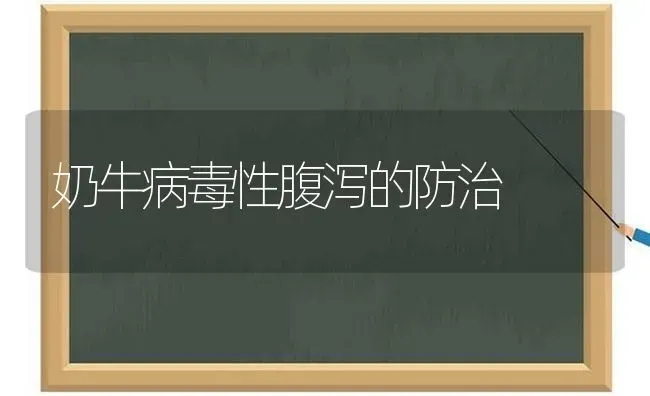 奶牛病毒性腹泻的防治